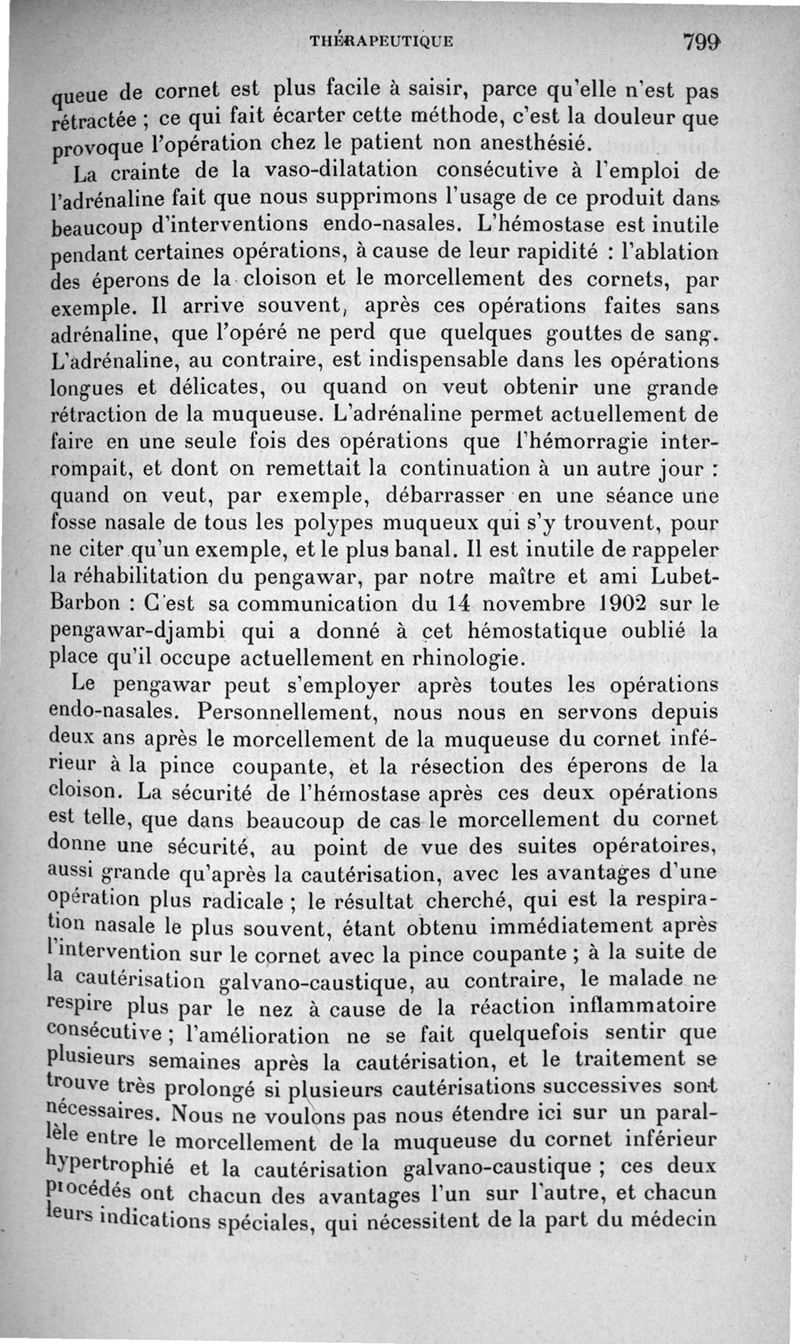 THÉRAPEUTIQUE 799

queue de cornet est plus facile à saisir, parce qu'elle n'est pas rétractée ; ce qui fait écarter cette méthode, c'est la douleur que provoque l'opération chez le patient non anesthésié.

La crainte de la vaso-dilatation consécutive à l'emploi de l'adrénaline fait que nous supprimons l'usage de ce produit dans beaucoup d'interventions endo-nasales. L'hémostase est inutile pendant certaines opérations, à cause de leur rapidité : l'ablation des éperons de la cloison et le morcellement des cornets, par exemple. Il arrive souvent, après ces opérations faites sans adrénaline, que l'opéré ne perd que quelques gouttes de sang. L'adrénaline, au contraire, est indispensable dans les opérations longues et délicates, ou quand on veut obtenir une grande rétraction de la muqueuse. L'adrénaline permet actuellement de faire en une seule fois des opérations que l'hémorragie interrompait, et dont on remettait la continuation à un autre jour : quand on veut, par exemple, débarrasser en une séance une fosse nasale de tous les polypes muqueux qui s'y trouvent, pour ne citer qu'un exemple, et le plus banal. Il est inutile de rappeler la réhabilitation du pengawar, par notre maître et ami Lubet-Barbon : C'est sa communication du 14 novembre 1902 sur le pengawar-djambi qui a donné à cet hémostatique oublié la place qu'il occupe actuellement en rhinologie.

Le pengawar peut s'employer après toutes les opérations endo-nasales. Personnellement, nous nous en servons depuis deux ans après le morcellement de la muqueuse du cornet inférieur à la pince coupante, et la résection des éperons de la cloison. La sécurité de l'hémostase après ces deux opérations est telle, que dans beaucoup de cas le morcellement du cornet donne une sécurité, au point de vue des suites opératoires, aussi grande qu'après la cautérisation, avec les avantages d'une opération plus radicale ; le résultat cherché, qui est la respiration nasale le plus souvent, étant obtenu immédiatement après l'intervention sur le cornet avec la pince coupante ; à la suite de la cautérisation galvano-caustique, au contraire, le malade ne respire plus par le nez à cause de la réaction inflammatoire consécutive ; l'amélioration ne se fait quelquefois sentir que plusieurs semaines après la cautérisation, et le traitement se trouve très prolongé si plusieurs cautérisations successives sont nécessaires. Nous ne voulons pas nous étendre ici sur un parallèle entre le morcellement de la muqueuse du cornet inférieur hypertrophié et la cautérisation galvano-caustique ; ces deux procédés ont chacun des avantages l'un sur l'autre, et chacun leurs indications spéciales, qui nécessitent de la part du médecin